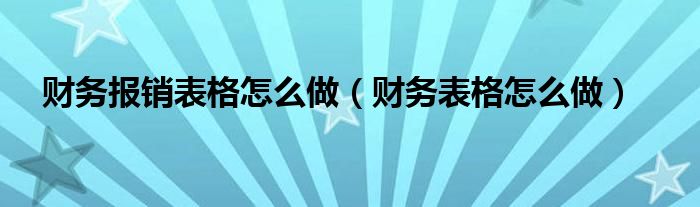 财务报销表格怎么做（财务表格怎么做）